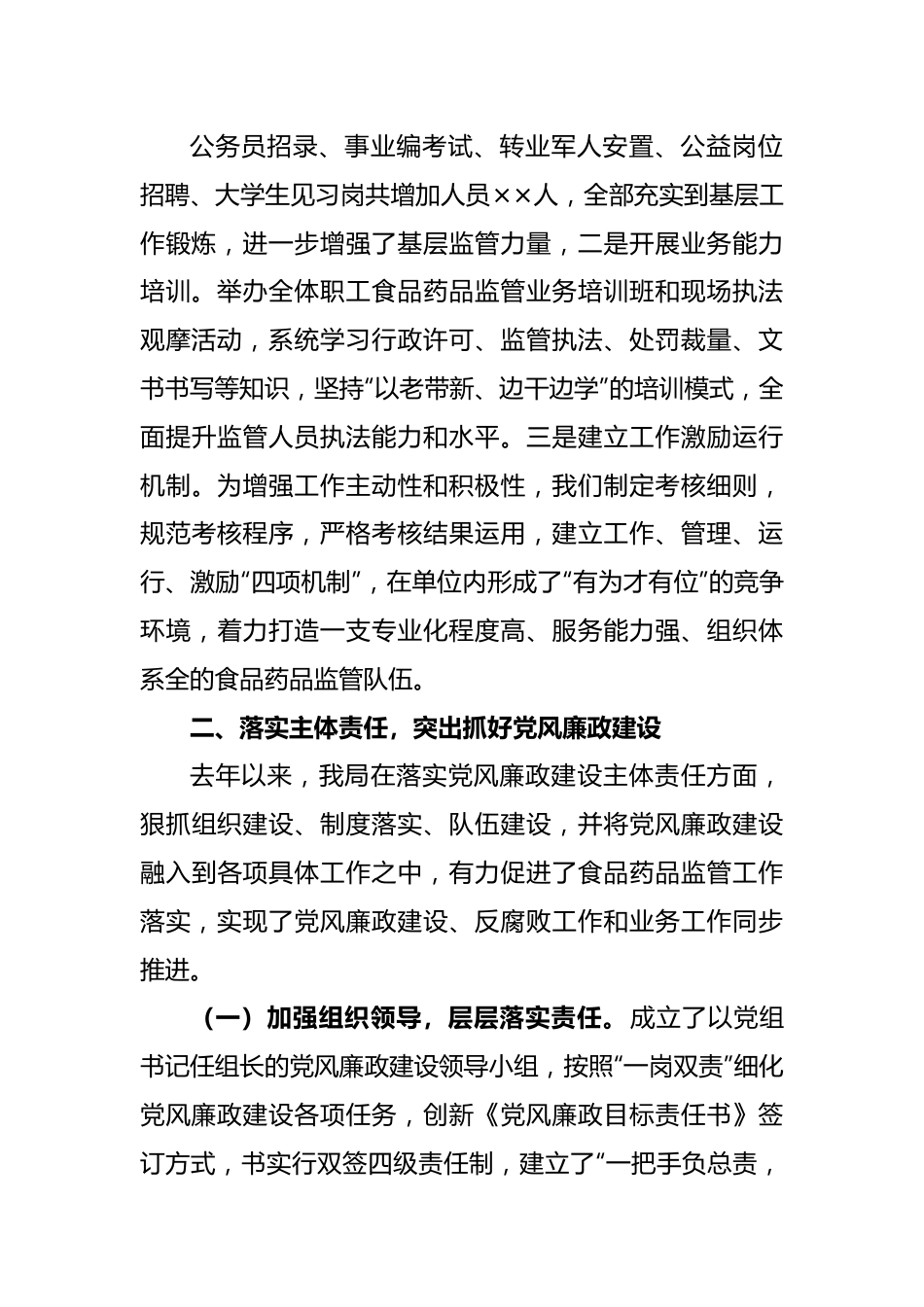 公务员招录、事业编考试、转业军人安置、公益岗位招聘、大学生见习岗共增加人员××人，全部充实到基层工作锻炼，进一步增强了基层监管力量，二是开展业务能力培训。举办全体职工食品药品监管业务培训班和现场执法观摩活动，系统学习行政许可、监管执法、处罚裁量、文书书写等知识，坚持“以老带新、边干边学”的培训模式，全面提升监管人员执法能力和水平。三是建立工作激励运行机制。为增强工作主动性和积极性，我们制定考核细则，规范考核程序，严格考核结果运用，建立工作、管理、运行、激励“四项机制”，在单位内形成了“有为才有位”的竞争环境，着力打造一支专业化程度高、服务能力强、组织体系全的食品药品监管队伍。

二、落实主体责任，突出抓好党风廉政建设

去年以来，我局在落实党风廉政建设主体责任方面，狠抓组织建设、制度落实、队伍建设，并将党风廉政建设融入到各项具体工作之中，有力促进了食品药品监管工作落实，实现了党风廉政建设、反腐败工作和业务工作同步推进。

（一）加强组织领导，层层落实责任。成立了以党组书记任组长的党风廉政建设领导小组，按照“一岗双责”细化党风廉政建设各项任务，创新《党风廉政目标责任书》签订方式，书实行双签四级责任制，建立了“一把手负总责，